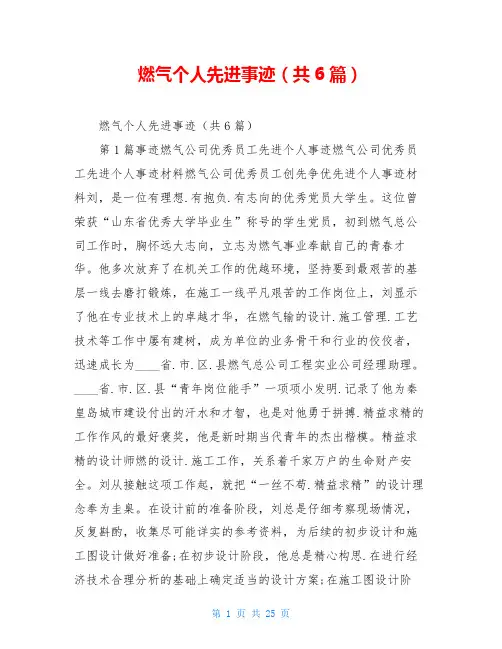 燃气个人先进事迹（共6篇）

燃气个人先进事迹（共6篇）

第1篇事迹燃气公司优秀员工先进个人事迹燃气公司优秀员工先进个人事迹材料燃气公司优秀员工创先争优先进个人事迹材料刘，是一位有理想.有抱负.有志向的优秀党员大学生。这位曾荣获“山东省优秀大学毕业生”称号的学生党员，初到燃气总公司工作时，胸怀远大志向，立志为燃气事业奉献自己的青春才华。他多次放弃了在机关工作的优越环境，坚持要到最艰苦的基层一线去磨打锻炼，在施工一线平凡艰苦的工作岗位上，刘显示了他在专业技术上的卓越才华，在燃气输的设计.施工管理.工艺技术等工作中屡有建树，成为单位的业务骨干和行业的佼佼者，迅速成长为____省.市.区.县燃气总公司工程实业公司经理助理。____省.市.区.县“青年岗位能手”一项项小发明.记录了他为秦皇岛城市建设付出的汗水和才智，也是对他勇于拼搏.精益求精的工作作风的最好褒奖，他是新时期当代青年的杰出楷模。精益求精的设计师燃的设计.施工工作，关系着千家万户的生命财产安全。刘从接触这项工作起，就把“一丝不苟.精益求精”的设计理念奉为圭臬。在设计前的准备阶段，刘总是仔细考察现场情况，反复斟酌，收集尽可能详实的参考资料，为后续的初步设计和施工图设计做好准备;在初步设计阶段，他总是精心构思.在进行经济技术合理分析的基础上确定适当的设计方案;在施工图设计阶

第 1 页 共 25 页